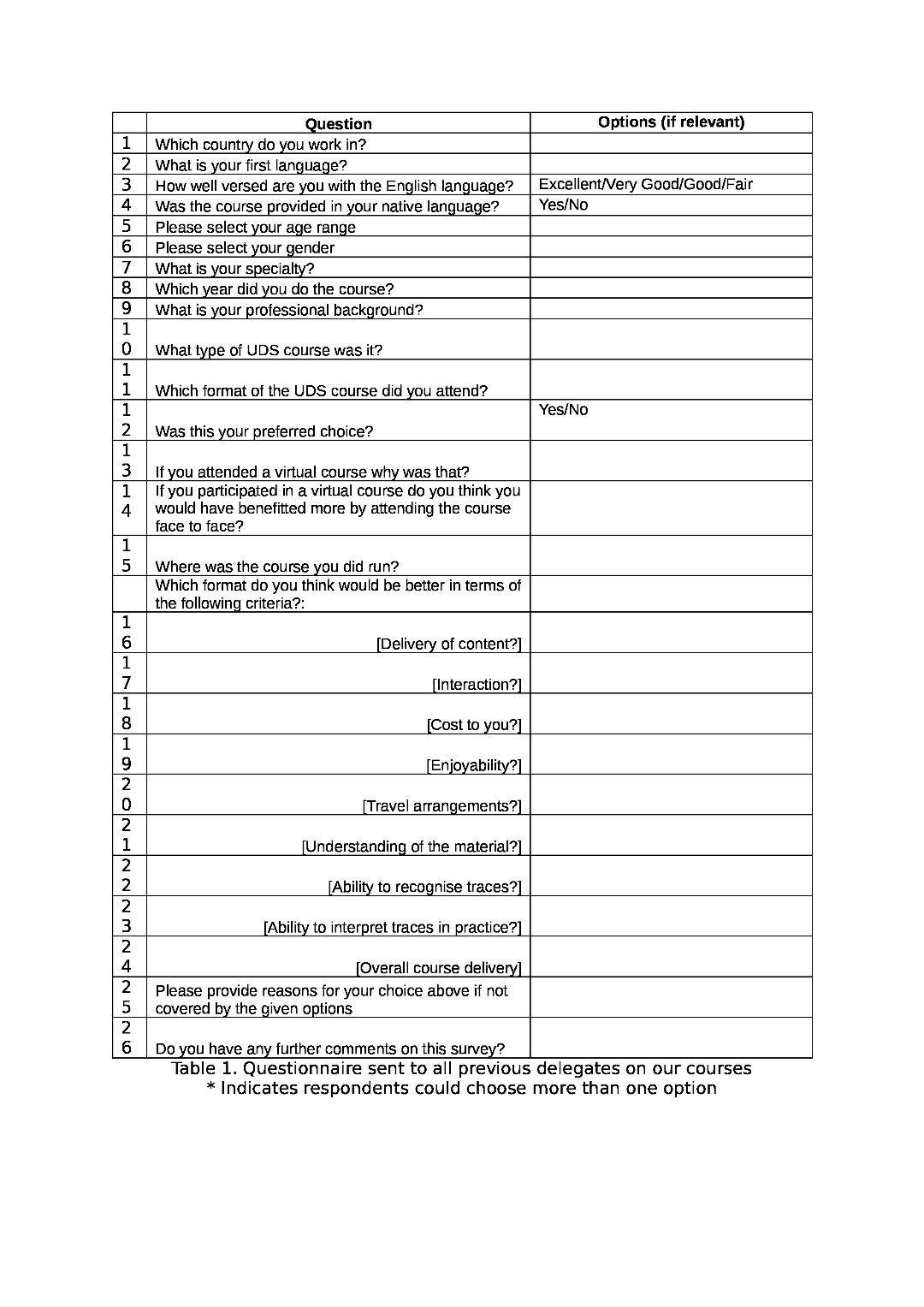 | | Question | Options (if relevant) |
|---|---|---|
| 1 | Which country do you work in? | |
| 2 | What is your first language? | |
| 3 | How well versed are you with the English language? | Excellent/Very Good/Good/Fair |
| 4 | Was the course provided in your native language? | Yes/No |
| 5 | Please select your age range | |
| 6 | Please select your gender | |
| 7 | What is your specialty? | |
| 8 | Which year did you do the course? | |
| 9 | What is your professional background? | |
| 10 | What type of UDS course was it? | |
| 11 | Which format of the UDS course did you attend? | |
| 12 | Was this your preferred choice? | Yes/No |
| 13 | If you attended a virtual course why was that? | |
| 14 | If you participated in a virtual course do you think you would have benefitted more by attending the course face to face? | |
| 15 | Where was the course you did run? | |
| | Which format do you think would be better in terms of the following criteria?: | |
| 16 | [Delivery of content?] | |
| 17 | [Interaction?] | |
| 18 | [Cost to you?] | |
| 19 | [Enjoyability?] | |
| 20 | [Travel arrangements?] | |
| 21 | [Understanding of the material?] | |
| 22 | [Ability to recognise traces?] | |
| 23 | [Ability to interpret traces in practice?] | |
| 24 | [Overall course delivery] | |
| 25 | Please provide reasons for your choice above if not covered by the given options | |
| 26 | Do you have any further comments on this survey? | |

Table 1. Questionnaire sent to all previous delegates on our courses
* Indicates respondents could choose more than one option